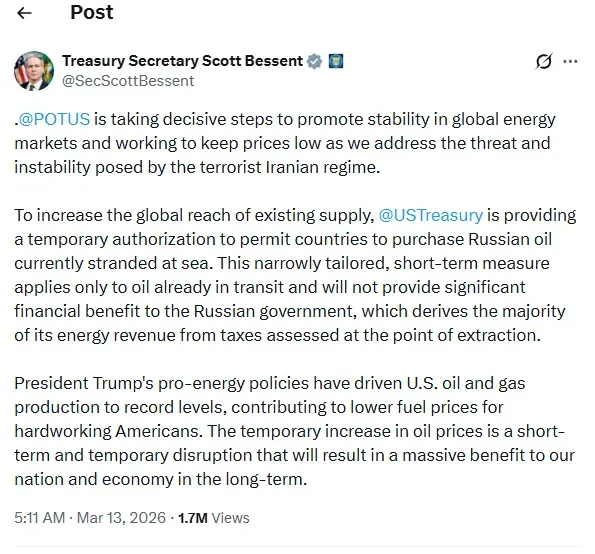 Post

Treasury Secretary Scott Bessent
@SecScottBessent

.@POTUS is taking decisive steps to promote stability in global energy markets and working to keep prices low as we address the threat and instability posed by the terrorist Iranian regime.

To increase the global reach of existing supply, @USTreasury is providing a temporary authorization to permit countries to purchase Russian oil currently stranded at sea. This narrowly tailored, short-term measure applies only to oil already in transit and will not provide significant financial benefit to the Russian government, which derives the majority of its energy revenue from taxes assessed at the point of extraction.

President Trump's pro-energy policies have driven U.S. oil and gas production to record levels, contributing to lower fuel prices for hardworking Americans. The temporary increase in oil prices is a short-term and temporary disruption that will result in a massive benefit to our nation and economy in the long-term.

5:11 AM · Mar 13, 2026 · 1.7M Views